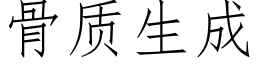 骨质生成